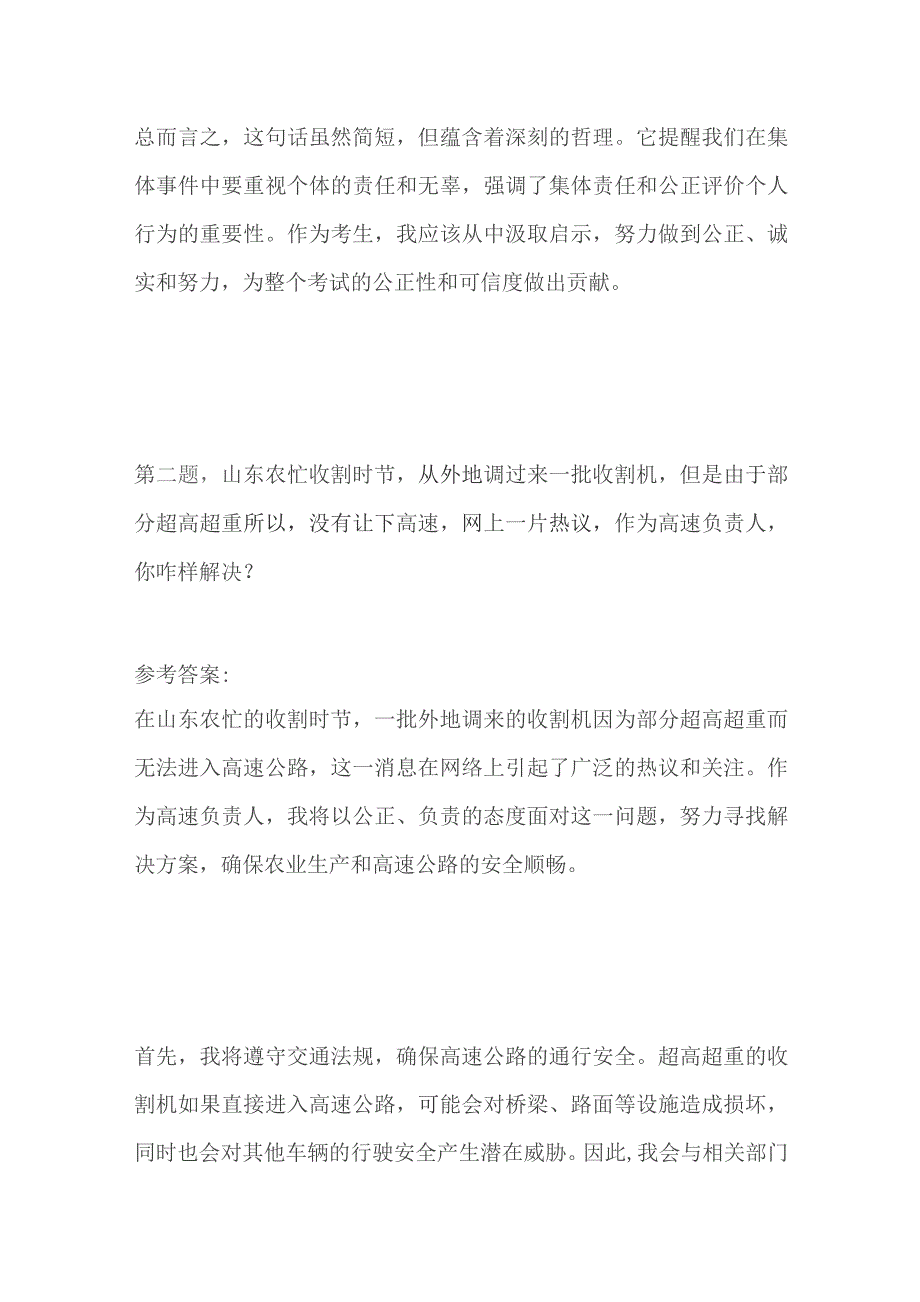 总而言之，这句话虽然简短，但蕴含着深刻的哲理。它提醒我们在集体事件中要重视个体的责任和无辜，强调了集体责任和公正评价个人行为的重要性。作为考生，我应该从中汲取启示，努力做到公正、诚实和努力，为整个考试的公正性和可信度做出贡献。

第二题，山东农忙收割时节，从外地调过来一批收割机，但是由于部分超高超重所以，没有让下高速，网上一片热议，作为高速负责人，你咋样解决？

参考答案:
在山东农忙的收割时节，一批外地调来的收割机因为部分超高超重而无法进入高速公路，这一消息在网络上引起了广泛的热议和关注。作为高速负责人，我将以公正、负责的态度面对这一问题，努力寻找解决方案，确保农业生产和高速公路的安全顺畅。

首先，我将遵守交通法规，确保高速公路的通行安全。超高超重的收割机如果直接进入高速公路，可能会对桥梁、路面等设施造成损坏，同时也会对其他车辆的行驶安全产生潜在威胁。因此，我会与相关部门